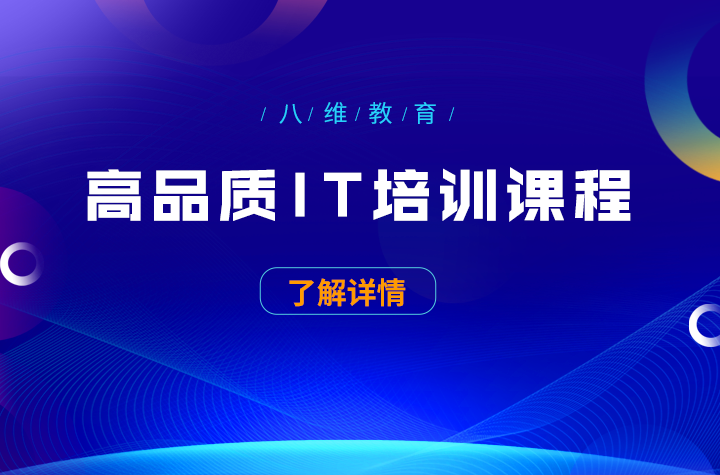 / 八 / 维 / 教 / 育 /

高品质IT培训课程

了解详情